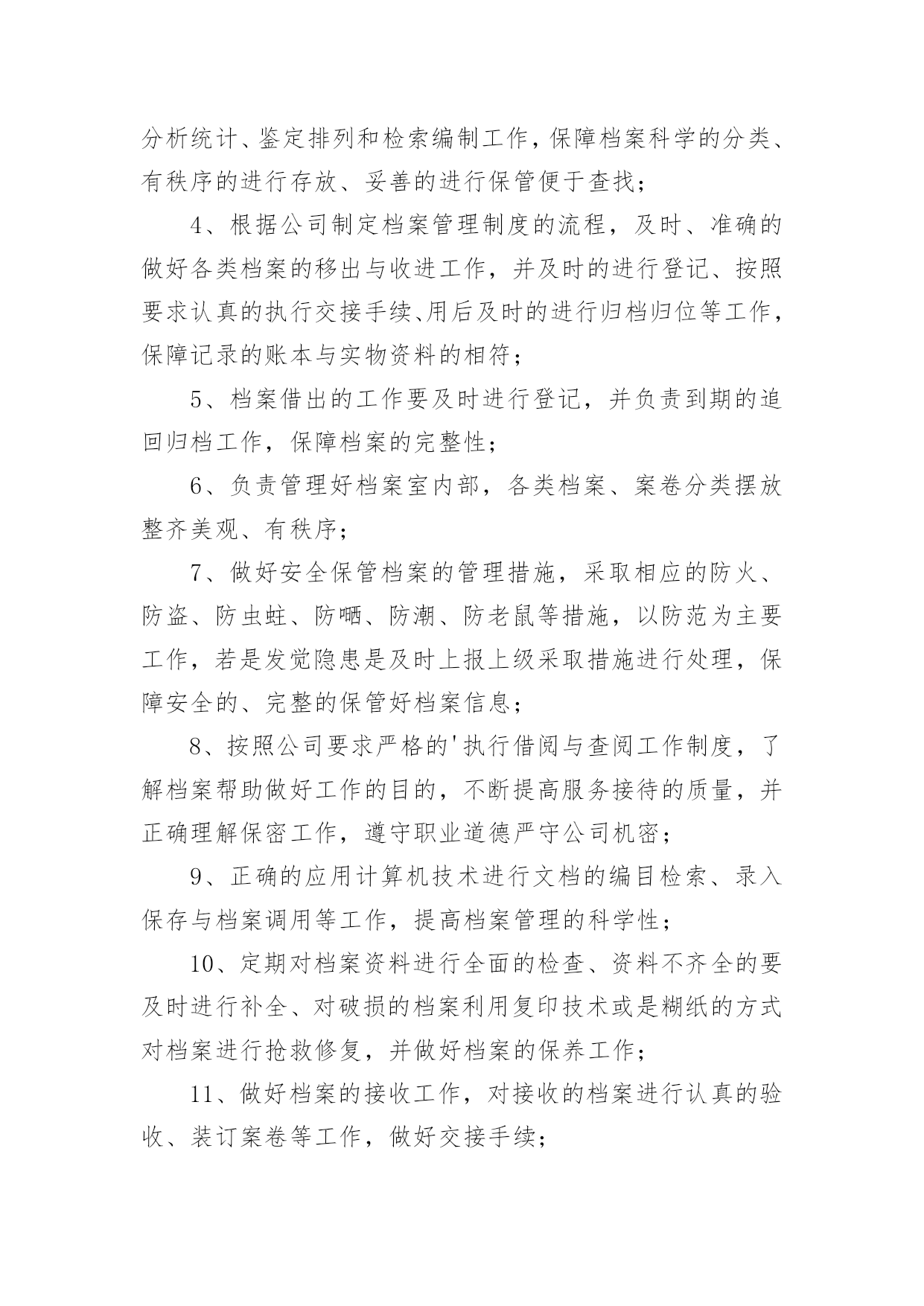 分析统计、鉴定排列和检索编制工作，保障档案科学的分类、有秩序的进行存放、妥善的进行保管便于查找；

4、根据公司制定档案管理制度的流程，及时、准确的做好各类档案的移出与收进工作，并及时的进行登记、按照要求认真的执行交接手续、用后及时的进行归档归位等工作，保障记录的账本与实物资料的相符；

5、档案借出的工作要及时进行登记，并负责到期的追回归档工作，保障档案的完整性；

6、负责管理好档案室内部，各类档案、案卷分类摆放整齐美观、有秩序；

7、做好安全保管档案的管理措施，采取相应的防火、防盗、防虫蛀、防晒、防潮、防老鼠等措施，以防范为主要工作，若是发觉隐患是及时上报上级采取措施进行处理，保障安全的、完整的保管好档案信息；

8、按照公司要求严格的'执行借阅与查阅工作制度，了解档案帮助做好工作的目的，不断提高服务接待的质量，并正确理解保密工作，遵守职业道德严守公司机密；

9、正确的应用计算机技术进行文档的编目检索、录入保存与档案调用等工作，提高档案管理的科学性；

10、定期对档案资料进行全面的检查、资料不齐全的要及时进行补全、对破损的档案利用复印技术或是糊纸的方式对档案进行抢救修复，并做好档案的保养工作；

11、做好档案的接收工作，对接收的档案进行认真的验收、装订案卷等工作，做好交接手续；